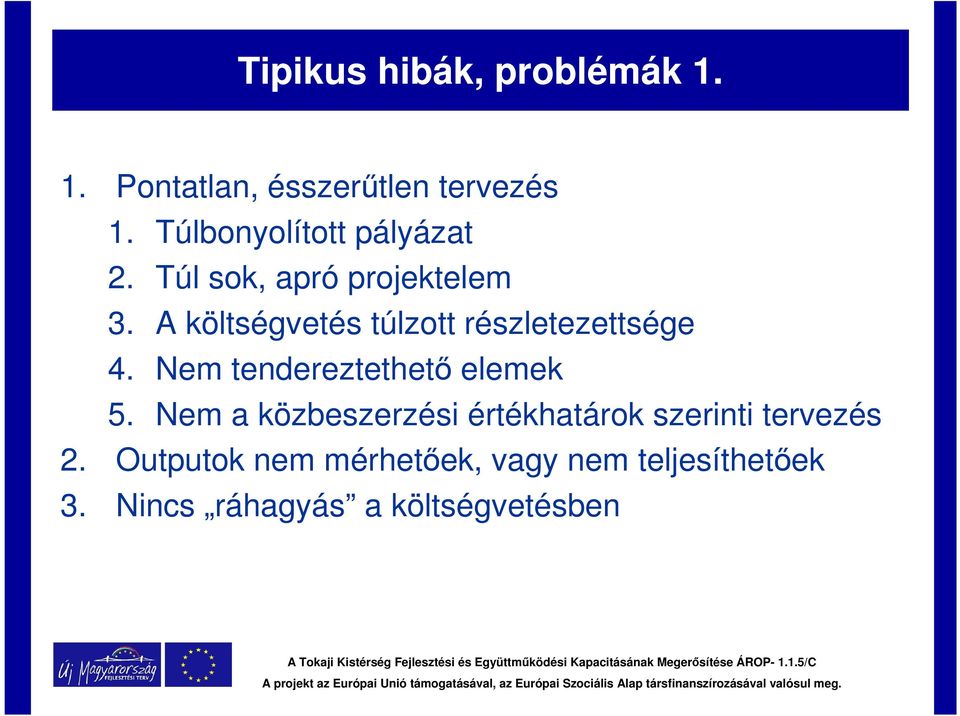 Tipikus hibák, problémák 1.

1. Pontatlan, ésszerűtlen tervezés
 1. Túlbonyolított pályázat
 2. Túl sok, apró projektelem
 3. A költségvetés túlzott részletezettsége
 4. Nem tendereztethető elemek
 5. Nem a közbeszerzési értékhatárok szerinti tervezés
2. Outputok nem mérhetőek, vagy nem teljesíthetőek
3. Nincs „ráhagyás” a költségvetésben

Új Magyarország FEJLESZTÉSI TERV

A Tokaji Kistérség Fejlesztési és Együttműködési Kapacitásának Megerősítése ÁROP- 1.1.5/C
A projekt az Európai Unió támogatásával, az Európai Szociális Alap társfinanszírozásával valósul meg.